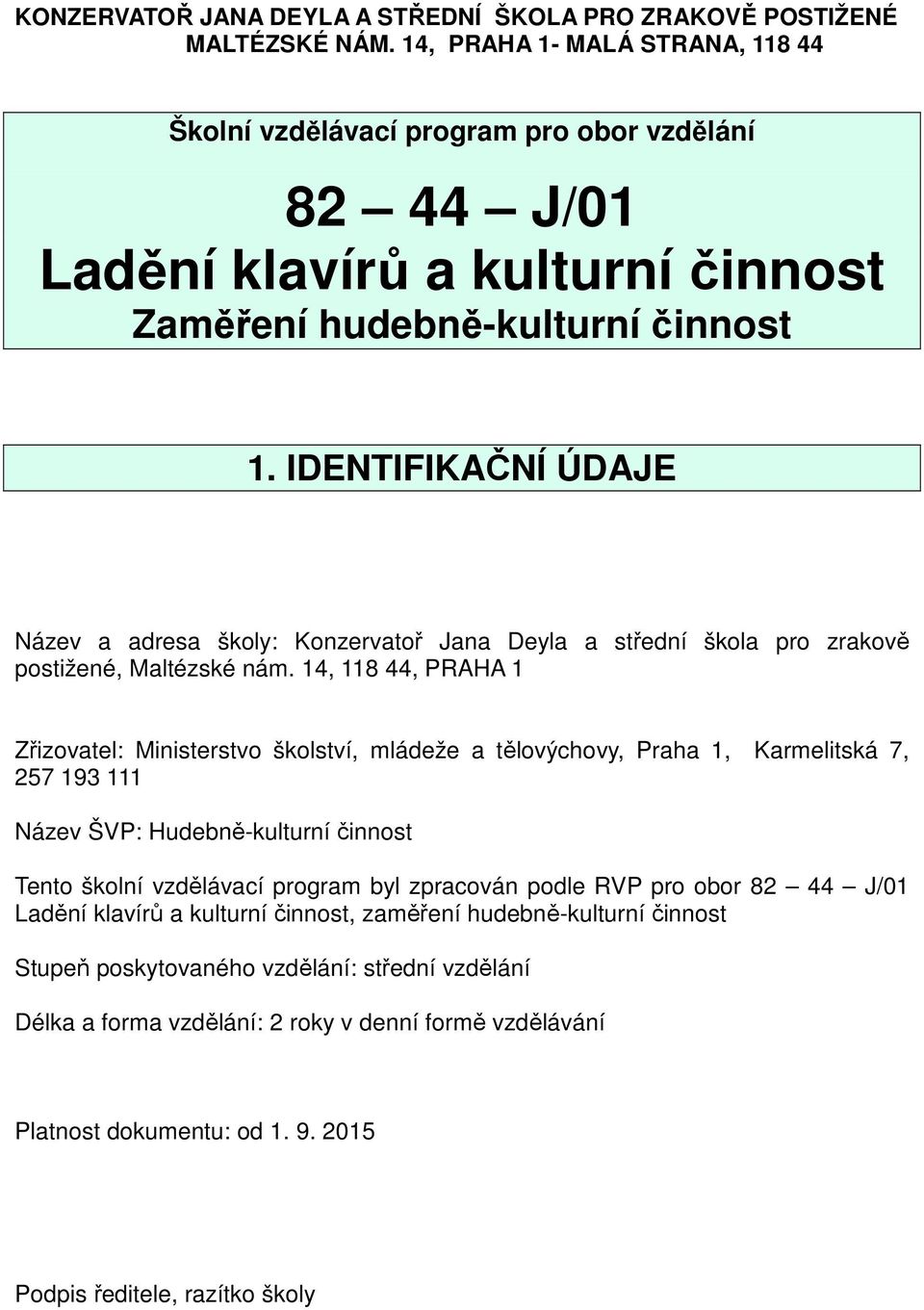 KONZERVATOŘ JANA DEYLA A STŘEDNÍ ŠKOLA PRO ZRAKOVĚ POSTIŽENÉ MALTÉZSKÉ NÁM. 14, PRAHA 1- MALÁ STRANA, 118 44

Školní vzdělávací program pro obor vzdělání

82 — 44 — J/01
Ladění klavírů a kulturní činnost
Zaměření hudebně-kulturní činnost

1. IDENTIFIKAČNÍ ÚDAJE

Název a adresa školy: Konzervatoř Jana Deyla a střední škola pro zrakově postižené, Maltézské nám. 14, 118 44, PRAHA 1

Zřizovatel: Ministerstvo školství, mládeže a tělovýchovy, Praha 1, Karmelitská 7, 257 193 111

Název ŠVP: Hudebně-kulturní činnost

Tento školní vzdělávací program byl zpracován podle RVP pro obor 82 — 44 — J/01 Ladění klavírů a kulturní činnost, zaměření hudebně-kulturní činnost

Stupeň poskytovaného vzdělání: střední vzdělání

Délka a forma vzdělání: 2 roky v denní formě vzdělávání

Platnost dokumentu: od 1. 9. 2015

Podpis ředitele, razítko školy